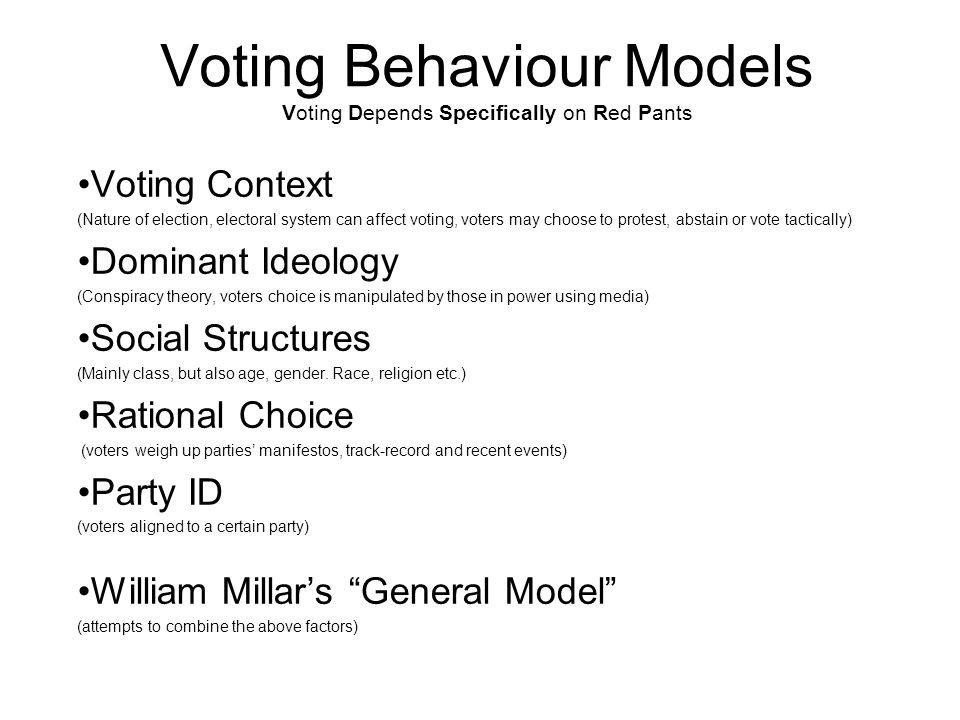 Voting Behaviour Models
Voting Depends Specifically on Red Pants

•Voting Context
(Nature of election, electoral system can affect voting, voters may choose to protest, abstain or vote tactically)

•Dominant Ideology
(Conspiracy theory, voters choice is manipulated by those in power using media)

•Social Structures
(Mainly class, but also age, gender. Race, religion etc.)

•Rational Choice
(voters weigh up parties' manifestos, track-record and recent events)

•Party ID
(voters aligned to a certain party)

•William Millar's "General Model"
(attempts to combine the above factors)